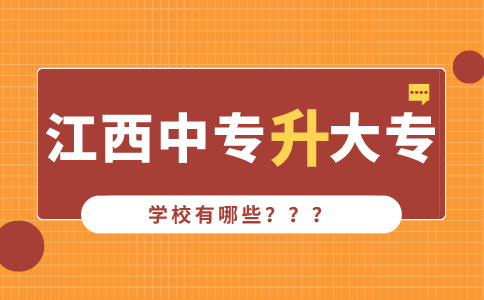 江西中专升大专

学校有哪些？？？